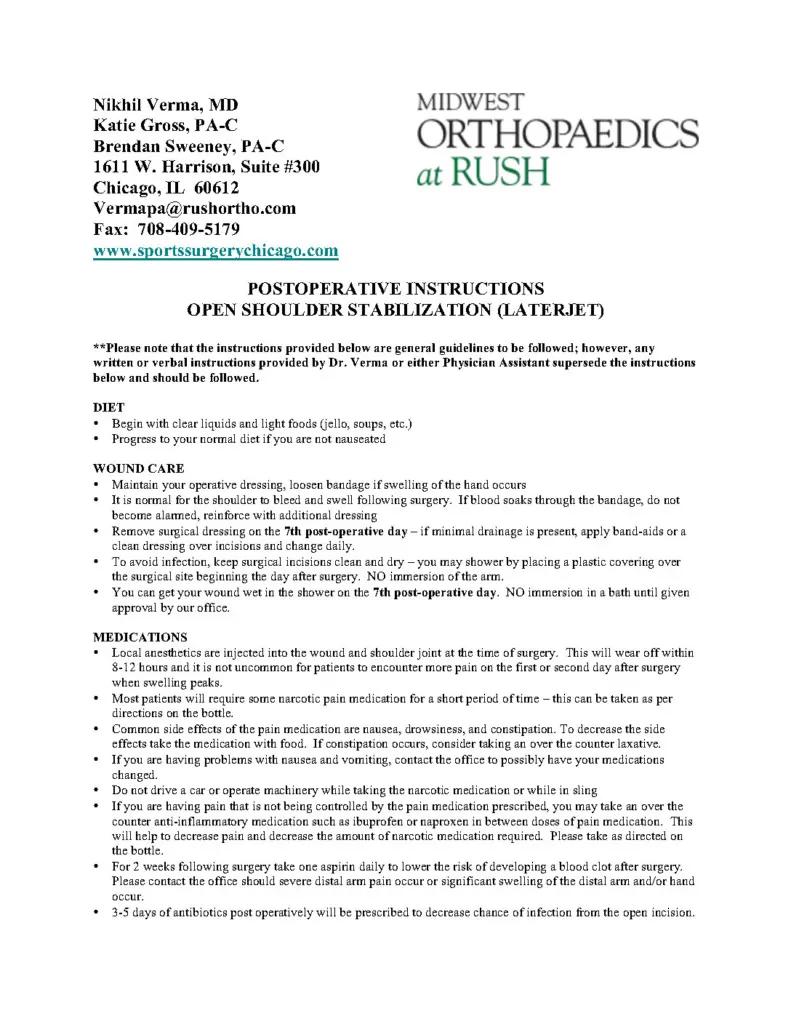 Nikhil Verma, MD
Katie Gross, PA-C
Brendan Sweeney, PA-C
1611 W. Harrison, Suite #300
Chicago, IL 60612
Vermapa@rushortho.com
Fax: 708-409-5179
www.sportssurgerychicago.com

MIDWEST
ORTHOPAEDICS
at RUSH

POSTOPERATIVE INSTRUCTIONS
OPEN SHOULDER STABILIZATION (LATERJET)

**Please note that the instructions provided below are general guidelines to be followed; however, any written or verbal instructions provided by Dr. Verma or either Physician Assistant supersede the instructions below and should be followed.

DIET
• Begin with clear liquids and light foods (jello, soups, etc.)
• Progress to your normal diet if you are not nauseated

WOUND CARE
• Maintain your operative dressing, loosen bandage if swelling of the hand occurs
• It is normal for the shoulder to bleed and swell following surgery. If blood soaks through the bandage, do not become alarmed, reinforce with additional dressing
• Remove surgical dressing on the 7th post-operative day – if minimal drainage is present, apply band-aids or a clean dressing over incisions and change daily.
• To avoid infection, keep surgical incisions clean and dry – you may shower by placing a plastic covering over the surgical site beginning the day after surgery. NO immersion of the arm.
• You can get your wound wet in the shower on the 7th post-operative day. NO immersion in a bath until given approval by our office.

MEDICATIONS
• Local anesthetics are injected into the wound and shoulder joint at the time of surgery. This will wear off within 8-12 hours and it is not uncommon for patients to encounter more pain on the first or second day after surgery when swelling peaks.
• Most patients will require some narcotic pain medication for a short period of time – this can be taken as per directions on the bottle.
• Common side effects of the pain medication are nausea, drowsiness, and constipation. To decrease the side effects take the medication with food. If constipation occurs, consider taking an over the counter laxative.
• If you are having problems with nausea and vomiting, contact the office to possibly have your medications changed.
• Do not drive a car or operate machinery while taking the narcotic medication or while in sling
• If you are having pain that is not being controlled by the pain medication prescribed, you may take an over the counter anti-inflammatory medication such as ibuprofen or naproxen in between doses of pain medication. This will help to decrease pain and decrease the amount of narcotic medication required. Please take as directed on the bottle.
• For 2 weeks following surgery take one aspirin daily to lower the risk of developing a blood clot after surgery. Please contact the office should severe distal arm pain occur or significant swelling of the distal arm and/or hand occur.
• 3-5 days of antibiotics post operatively will be prescribed to decrease chance of infection from the open incision.